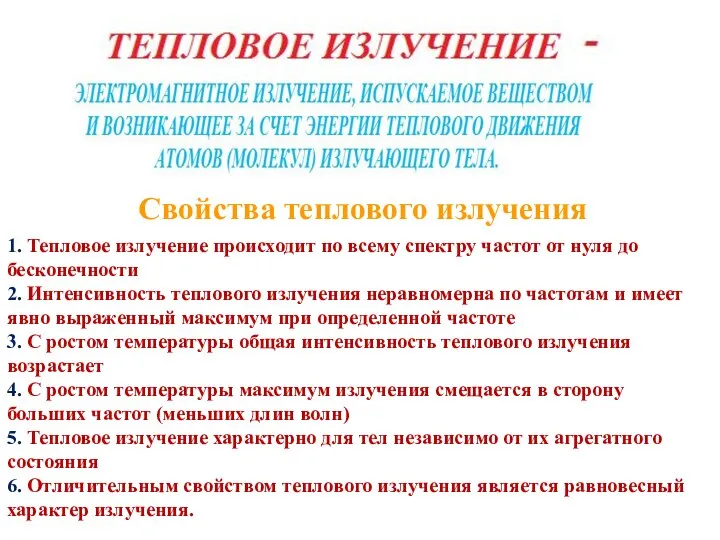 ТЕПЛОВОЕ ИЗЛУЧЕНИЕ -

ЭЛЕКТРОМАГНИТНОЕ ИЗЛУЧЕНИЕ, ИСПУСКАЕМОЕ ВЕЩЕСТВОМ И ВОЗНИКАЮЩЕЕ ЗА СЧЕТ ЭНЕРГИИ ТЕПЛОВОГО ДВИЖЕНИЯ АТОМОВ (МОЛЕКУЛ) ИЗЛУЧАЮЩЕГО ТЕЛА.

Свойства теплового излучения

1. Тепловое излучение происходит по всему спектру частот от нуля до бесконечности
2. Интенсивность теплового излучения неравномерна по частотам и имеет явно выраженный максимум при определенной частоте
3. С ростом температуры общая интенсивность теплового излучения возрастает
4. С ростом температуры максимум излучения смещается в сторону больших частот (меньших длин волн)
5. Тепловое излучение характерно для тел независимо от их агрегатного состояния
6. Отличительным свойством теплового излучения является равновесный характер излучения.